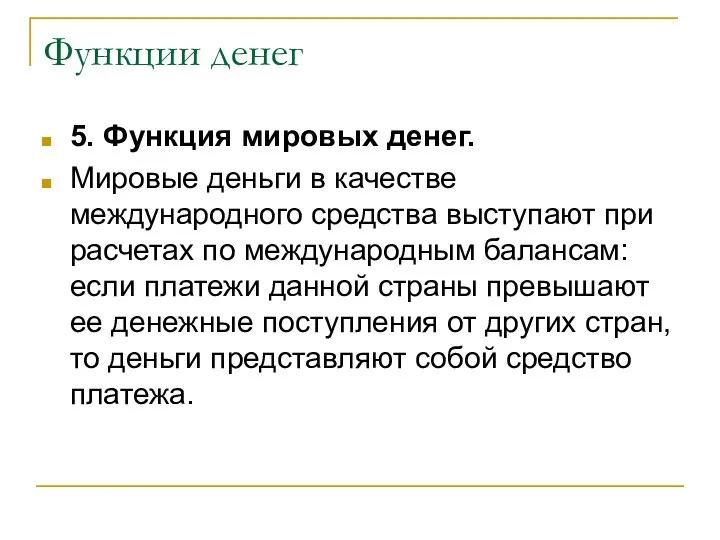 Функции денег

5. Функция мировых денег.

Мировые деньги в качестве международного средства выступают при расчетах по международным балансам: если платежи данной страны превышают ее денежные поступления от других стран, то деньги представляют собой средство платежа.